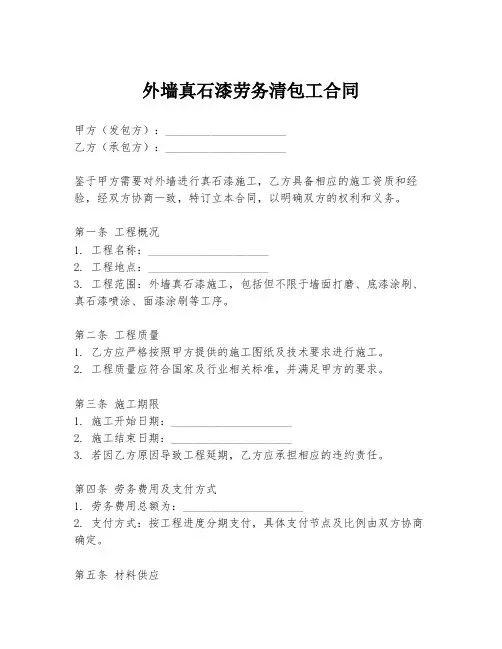 外墙真石漆劳务清包工合同

甲方（发包方）：____________________
乙方（承包方）：____________________

鉴于甲方需要对外墙进行真石漆施工，乙方具备相应的施工资质和经验，经双方协商一致，特订立本合同，以明确双方的权利和义务。

第一条 工程概况
1. 工程名称：____________________
2. 工程地点：____________________
3. 工程范围：外墙真石漆施工，包括但不限于墙面打磨、底漆涂刷、真石漆喷涂、面漆涂刷等工序。

第二条 工程质量
1. 乙方应严格按照甲方提供的施工图纸及技术要求进行施工。
2. 工程质量应符合国家及行业相关标准，并满足甲方的要求。

第三条 施工期限
1. 施工开始日期：____________________
2. 施工结束日期：____________________
3. 若因乙方原因导致工程延期，乙方应承担相应的违约责任。

第四条 劳务费用及支付方式
1. 劳务费用总额为：____________________
2. 支付方式：按工程进度分期支付，具体支付节点及比例由双方协商确定。

第五条 材料供应